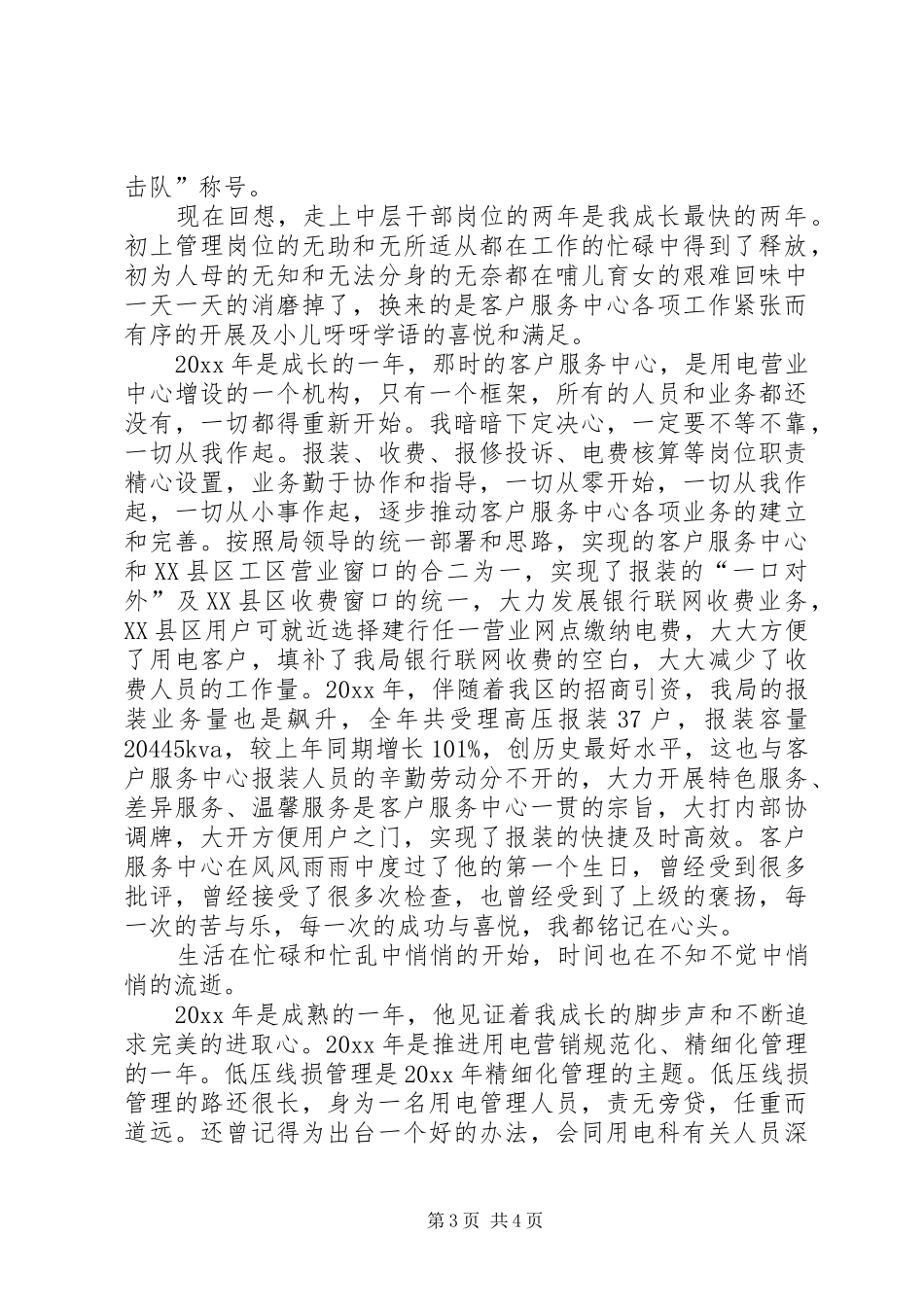 击队”称号。

现在回想，走上中层干部岗位的两年是我成长最快的两年。初上管理岗位的无助和无所适从都在工作的忙碌中得到了释放，初为人母的无知和无法分身的无奈都在哺儿育女的艰难回味中一天一天的消磨掉了，换来的是客户服务中心各项工作紧张而有序的开展及小儿呀呀学语的喜悦和满足。

20xx年是成长的一年，那时的客户服务中心，是用电营业中心增设的一个机构，只有一个框架，所有的人员和业务都还没有，一切都得重新开始。我暗暗下定决心，一定要不等不靠，一切从我作起。报装、收费、报修投诉、电费核算等岗位职责精心设置，业务勤于协作和指导，一切从零开始，一切从我作起，一切从小事作起，逐步推动客户服务中心各项业务的建立和完善。按照局领导的统一部署和思路，实现的客户服务中心和XX县区工区营业窗口的合二为一，实现了报装的“一口对外”及XX县区收费窗口的统一，大力发展银行联网收费业务，XX县区用户可就近选择建行任一营业网点缴纳电费，大大方便了用电客户，填补了我局银行联网收费的空白，大大减少了收费人员的工作量。20xx年，伴随着我区的招商引资，我局的报装业务量也是飙升，全年共受理高压报装37户，报装容量20445kva，较上年同期增长101%，创历史最好水平，这也与客户服务中心报装人员的辛勤劳动分不开的，大力开展特色服务、差异服务、温馨服务是客户服务中心一贯的宗旨，大打内部协调牌，大开方便用户之门，实现了报装的快捷及时高效。客户服务中心在风风雨雨中度过了他的第一个生日，曾经受到很多批评，曾经接受了很多次检查，也曾经受到了上级的褒扬，每一次的苦与乐，每一次的成功与喜悦，我都铭记在心头。

生活在忙碌和忙乱中悄悄的开始，时间也在不知不觉中悄悄的流逝。

20xx年是成熟的一年，他见证着我成长的脚步声和不断追求完美的进取心。20xx年是推进用电营销规范化、精细化管理的一年。低压线损管理是20xx年精细化管理的主题。低压线损管理的路还很长，身为一名用电管理人员，责无旁贷，任重而道远。还曾记得为出台一个好的办法，会同用电科有关人员深

第3页 共4页